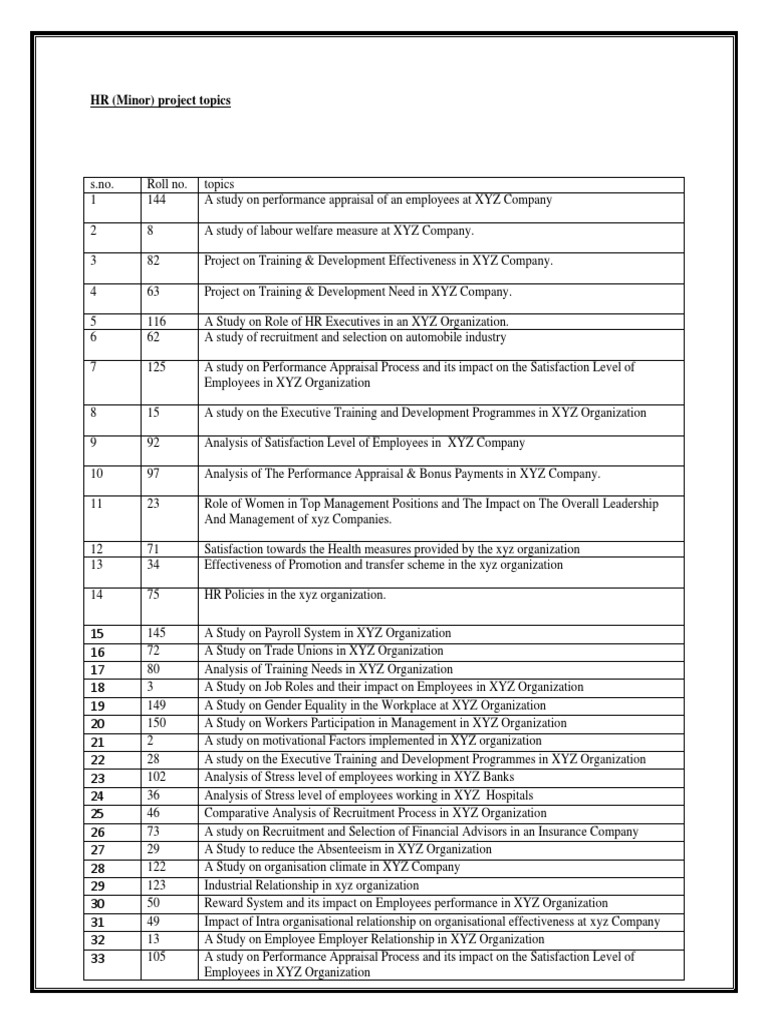 HR (Minor) project topics

| s.no. | Roll no. | topics |
|---|---|---|
| 1 | 144 | A study on performance appraisal of an employees at XYZ Company |
| 2 | 8 | A study of labour welfare measure at XYZ Company. |
| 3 | 82 | Project on Training & Development Effectiveness in XYZ Company. |
| 4 | 63 | Project on Training & Development Need in XYZ Company. |
| 5 | 116 | A Study on Role of HR Executives in an XYZ Organization. |
| 6 | 62 | A study of recruitment and selection on automobile industry |
| 7 | 125 | A study on Performance Appraisal Process and its impact on the Satisfaction Level of Employees in XYZ Organization |
| 8 | 15 | A study on the Executive Training and Development Programmes in XYZ Organization |
| 9 | 92 | Analysis of Satisfaction Level of Employees in XYZ Company |
| 10 | 97 | Analysis of The Performance Appraisal & Bonus Payments in XYZ Company. |
| 11 | 23 | Role of Women in Top Management Positions and The Impact on The Overall Leadership And Management of xyz Companies. |
| 12 | 71 | Satisfaction towards the Health measures provided by the xyz organization |
| 13 | 34 | Effectiveness of Promotion and transfer scheme in the xyz organization |
| 14 | 75 | HR Policies in the xyz organization. |
| 15 | 145 | A Study on Payroll System in XYZ Organization |
| 16 | 72 | A Study on Trade Unions in XYZ Organization |
| 17 | 80 | Analysis of Training Needs in XYZ Organization |
| 18 | 3 | A Study on Job Roles and their impact on Employees in XYZ Organization |
| 19 | 149 | A Study on Gender Equality in the Workplace at XYZ Organization |
| 20 | 150 | A Study on Workers Participation in Management in XYZ Organization |
| 21 | 2 | A study on motivational Factors implemented in XYZ organization |
| 22 | 28 | A study on the Executive Training and Development Programmes in XYZ Organization |
| 23 | 102 | Analysis of Stress level of employees working in XYZ Banks |
| 24 | 36 | Analysis of Stress level of employees working in XYZ Hospitals |
| 25 | 46 | Comparative Analysis of Recruitment Process in XYZ Organization |
| 26 | 73 | A study on Recruitment and Selection of Financial Advisors in an Insurance Company |
| 27 | 29 | A Study to reduce the Absenteeism in XYZ Organization |
| 28 | 122 | A Study on organisation climate in XYZ Company |
| 29 | 123 | Industrial Relationship in xyz organization |
| 30 | 50 | Reward System and its impact on Employees performance in XYZ Organization |
| 31 | 49 | Impact of Intra organisational relationship on organisational effectiveness at xyz Company |
| 32 | 13 | A Study on Employee Employer Relationship in XYZ Organization |
| 33 | 105 | A study on Performance Appraisal Process and its impact on the Satisfaction Level of Employees in XYZ Organization |